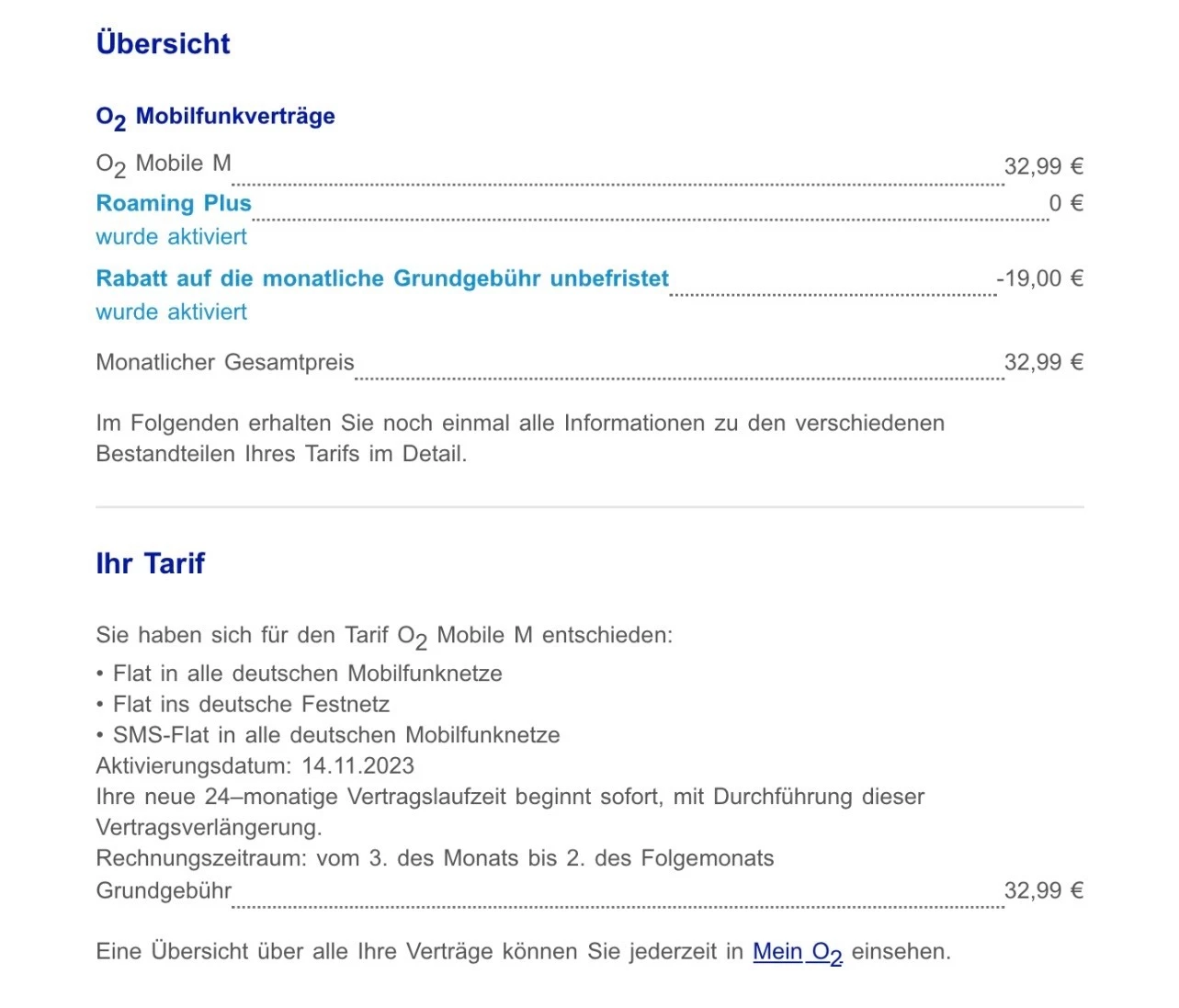 Übersicht

$O_2$ Mobilfunkverträge

$O_2$ Mobile M 32,99 €

Roaming Plus 0 €
wurde aktiviert

Rabatt auf die monatliche Grundgebühr unbefristet -19,00 €
wurde aktiviert

Monatlicher Gesamtpreis 32,99 €

Im Folgenden erhalten Sie noch einmal alle Informationen zu den verschiedenen Bestandteilen Ihres Tarifs im Detail.

Ihr Tarif

Sie haben sich für den Tarif $O_2$ Mobile M entschieden:
• Flat in alle deutschen Mobilfunknetze
• Flat ins deutsche Festnetz
• SMS-Flat in alle deutschen Mobilfunknetze
Aktivierungsdatum: 14.11.2023
Ihre neue 24–monatige Vertragslaufzeit beginnt sofort, mit Durchführung dieser Vertragsverlängerung.
Rechnungszeitraum: vom 3. des Monats bis 2. des Folgemonats
Grundgebühr 32,99 €

Eine Übersicht über alle Ihre Verträge können Sie jederzeit in Mein $O_2$ einsehen.